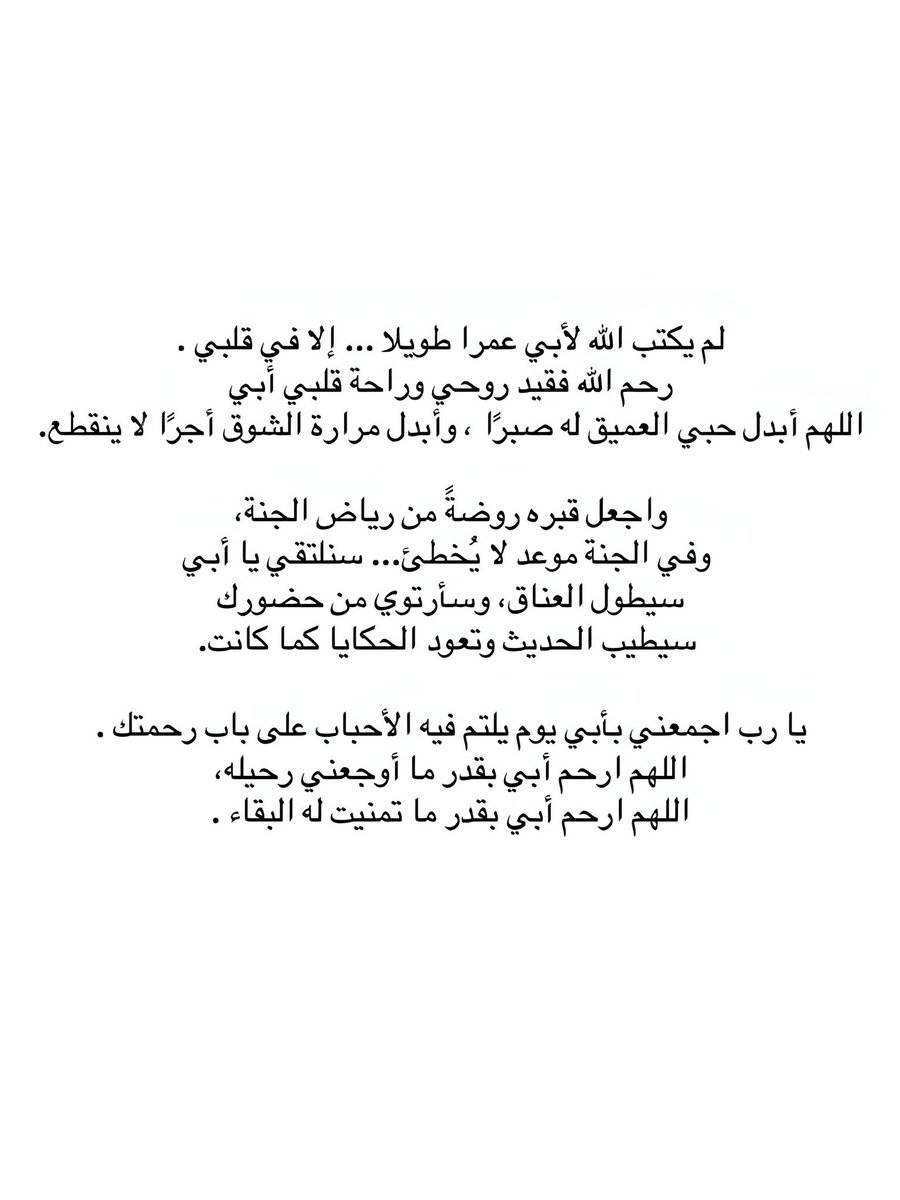 لم يكتب الله لأبي عمرا طويلا ... إلا في قلبي .
رحم الله فقيد روحي وراحة قلبي أبي
اللهم أبدل حبي العميق له صبرًا ، وأبدل مرارة الشوق أجرًا لا ينقطع.

واجعل قبره روضةً من رياض الجنة،
وفي الجنة موعد لا يُخطئ... سنلتقي يا أبي
سيطول العناق، وسأرتوي من حضورك
سيطيب الحديث وتعود الحكايا كما كانت.

يا رب اجمعني بأبي يوم يلتم فيه الأحباب على باب رحمتك .
اللهم ارحم أبي بقدر ما أوجعني رحيله،
اللهم ارحم أبي بقدر ما تمنيت له البقاء .